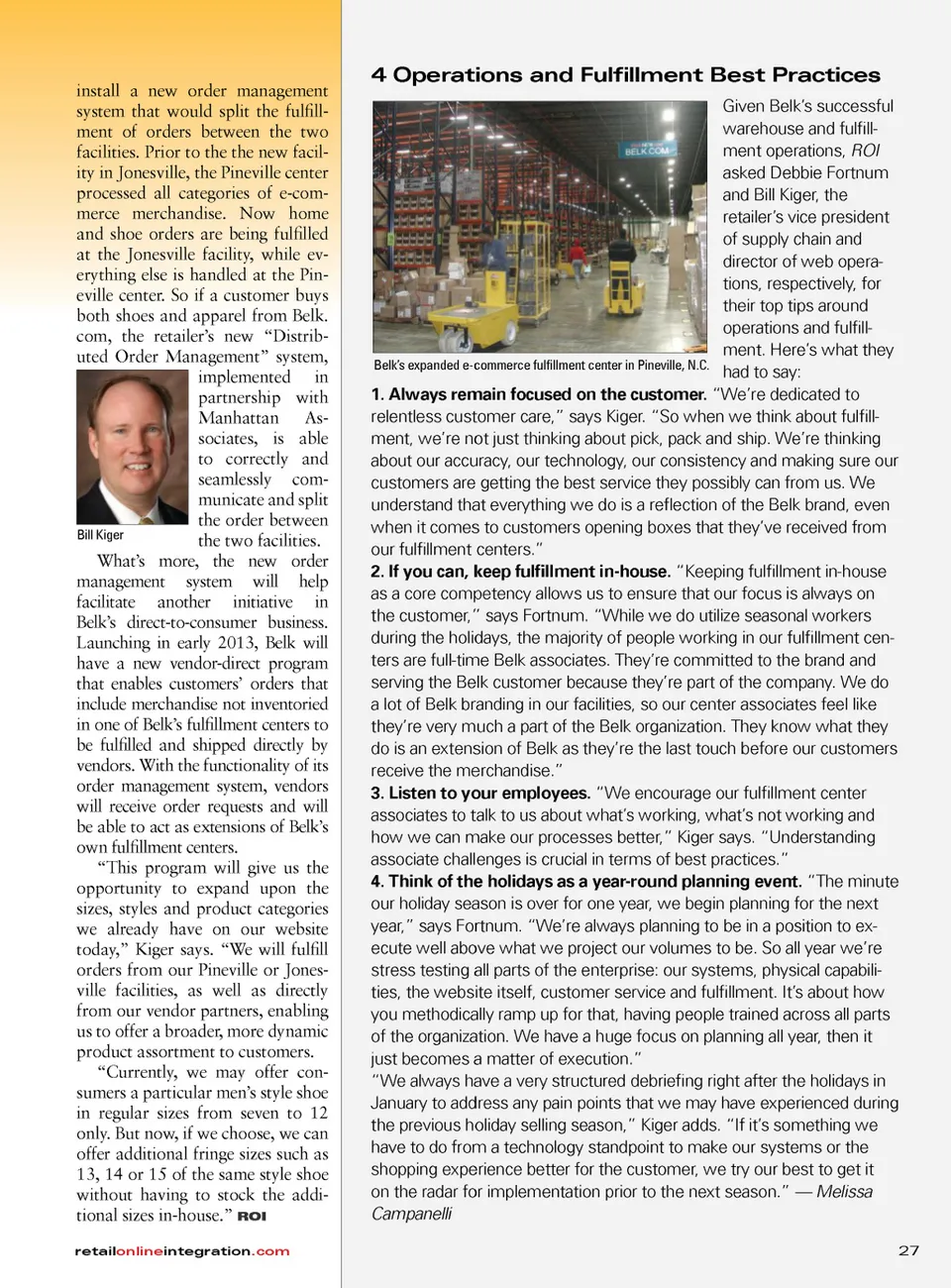 install a new order management system that would split the fulfillment of orders between the two facilities. Prior to the the new facility in Jonesville, the Pineville center processed all categories of e-commerce merchandise. Now home and shoe orders are being fulfilled at the Jonesville facility, while everything else is handled at the Pineville center. So if a customer buys both shoes and apparel from Belk.com, the retailer's new "Distributed Order Management" system, implemented in partnership with Manhattan Associates, is able to correctly and seamlessly communicate and split the order between the two facilities.

Bill Kiger

What's more, the new order management system will help facilitate another initiative in Belk's direct-to-consumer business. Launching in early 2013, Belk will have a new vendor-direct program that enables customers' orders that include merchandise not inventoried in one of Belk's fulfillment centers to be fulfilled and shipped directly by vendors. With the functionality of its order management system, vendors will receive order requests and will be able to act as extensions of Belk's own fulfillment centers.

"This program will give us the opportunity to expand upon the sizes, styles and product categories we already have on our website today," Kiger says. "We will fulfill orders from our Pineville or Jonesville facilities, as well as directly from our vendor partners, enabling us to offer a broader, more dynamic product assortment to customers.

"Currently, we may offer consumers a particular men's style shoe in regular sizes from seven to 12 only. But now, if we choose, we can offer additional fringe sizes such as 13, 14 or 15 of the same style shoe without having to stock the additional sizes in-house." ROI

4 Operations and Fulfillment Best Practices

BELK.COM

Belk's expanded e-commerce fulfillment center in Pineville, N.C.

Given Belk's successful warehouse and fulfillment operations, ROI asked Debbie Fortnum and Bill Kiger, the retailer's vice president of supply chain and director of web operations, respectively, for their top tips around operations and fulfillment. Here's what they had to say:

1. Always remain focused on the customer. "We're dedicated to relentless customer care," says Kiger. "So when we think about fulfillment, we're not just thinking about pick, pack and ship. We're thinking about our accuracy, our technology, our consistency and making sure our customers are getting the best service they possibly can from us. We understand that everything we do is a reflection of the Belk brand, even when it comes to customers opening boxes that they've received from our fulfillment centers."

2. If you can, keep fulfillment in-house. "Keeping fulfillment in-house as a core competency allows us to ensure that our focus is always on the customer," says Fortnum. "While we do utilize seasonal workers during the holidays, the majority of people working in our fulfillment centers are full-time Belk associates. They're committed to the brand and serving the Belk customer because they're part of the company. We do a lot of Belk branding in our facilities, so our center associates feel like they're very much a part of the Belk organization. They know what they do is an extension of Belk as they're the last touch before our customers receive the merchandise."

3. Listen to your employees. "We encourage our fulfillment center associates to talk to us about what's working, what's not working and how we can make our processes better," Kiger says. "Understanding associate challenges is crucial in terms of best practices."

4. Think of the holidays as a year-round planning event. "The minute our holiday season is over for one year, we begin planning for the next year," says Fortnum. "We're always planning to be in a position to execute well above what we project our volumes to be. So all year we're stress testing all parts of the enterprise: our systems, physical capabilities, the website itself, customer service and fulfillment. It's about how you methodically ramp up for that, having people trained across all parts of the organization. We have a huge focus on planning all year, then it just becomes a matter of execution."

"We always have a very structured debriefing right after the holidays in January to address any pain points that we may have experienced during the previous holiday selling season," Kiger adds. "If it's something we have to do from a technology standpoint to make our systems or the shopping experience better for the customer, we try our best to get it on the radar for implementation prior to the next season." — Melissa Campanelli

retailonlineintegration.com

27